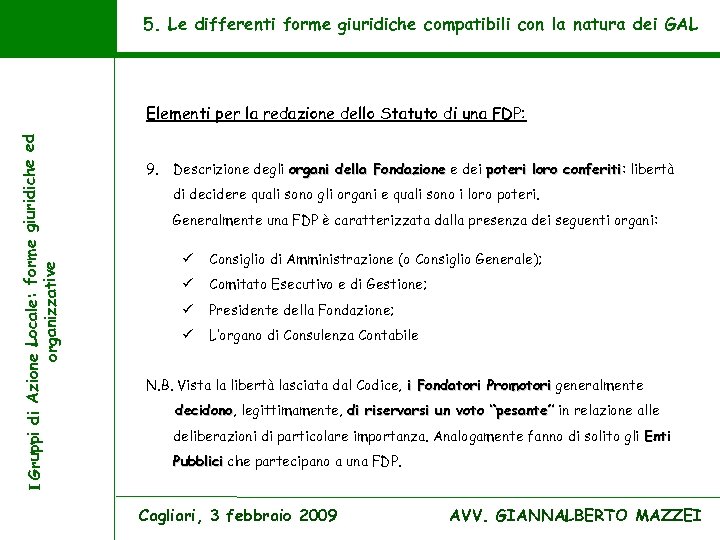 5. Le differenti forme giuridiche compatibili con la natura dei GAL

I Gruppi di Azione Locale: forme giuridiche ed organizzative

Elementi per la redazione dello Statuto di una FDP:

9. Descrizione degli organi della Fondazione e dei poteri loro conferiti: libertà di decidere quali sono gli organi e quali sono i loro poteri.
Generalmente una FDP è caratterizzata dalla presenza dei seguenti organi:

✓ Consiglio di Amministrazione (o Consiglio Generale);
✓ Comitato Esecutivo e di Gestione;
✓ Presidente della Fondazione;
✓ L'organo di Consulenza Contabile

N.B. Vista la libertà lasciata dal Codice, i Fondatori Promotori generalmente decidono, legittimamente, di riservarsi un voto "pesante" in relazione alle deliberazioni di particolare importanza. Analogamente fanno di solito gli Enti Pubblici che partecipano a una FDP.

Cagliari, 3 febbraio 2009

AVV. GIANNALBERTO MAZZEI